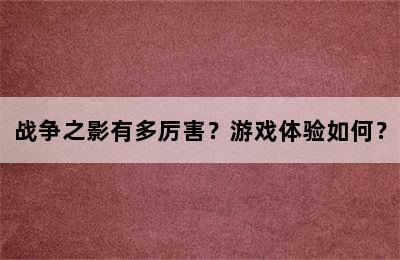 战争之影有多厉害？游戏体验如何？